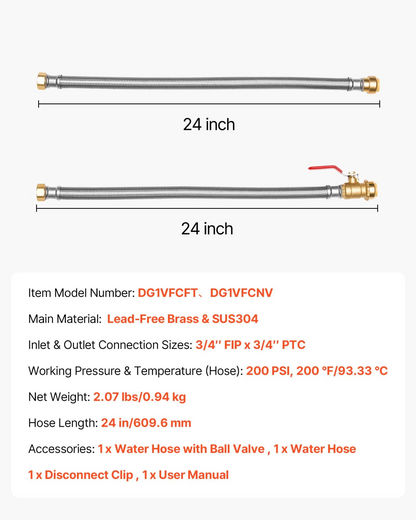 24 inch

24 inch

Item Model Number: DG1VFCFT、DG1VFCNV

Main Material: Lead-Free Brass & SUS304

Inlet & Outlet Connection Sizes: 3/4'' FIP x 3/4'' PTC

Working Pressure & Temperature (Hose): 200 PSI, 200 °F/93.33 °C

Net Weight: 2.07 lbs/0.94 kg

Hose Length: 24 in/609.6 mm

Accessories: 1 x Water Hose with Ball Valve , 1 x Water Hose

1 x Disconnect Clip , 1 x User Manual